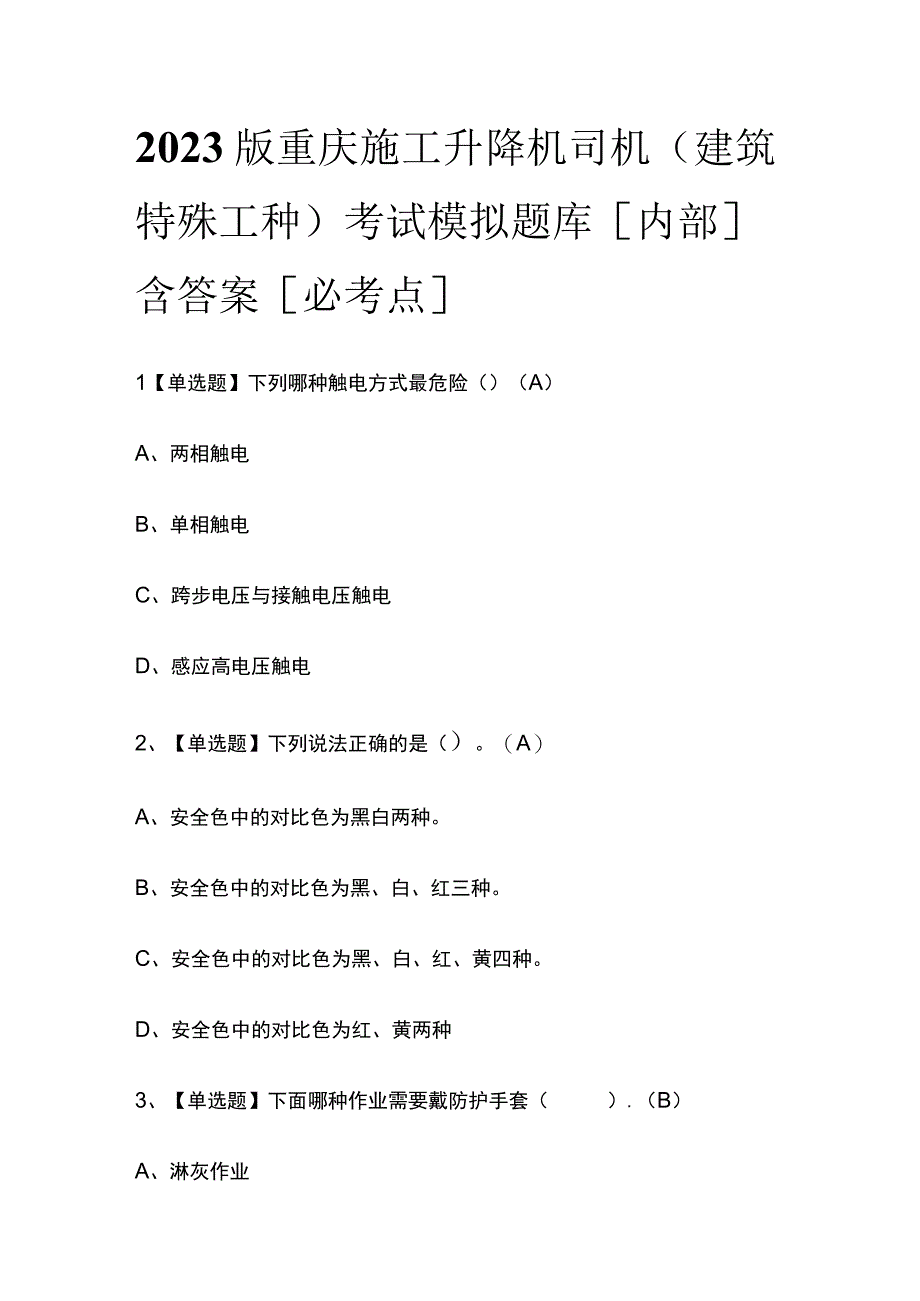 2023版重庆施工升降机司机（建筑特殊工种）考试模拟题库［内部］含答案［必考点］

1【单选题】下列哪种触电方式最危险（）（A）

A、两相触电

B、单相触电

C、跨步电压与接触电压触电

D、感应高电压触电

2、【单选题】下列说法正确的是（）。（A）

A、安全色中的对比色为黑白两种。

B、安全色中的对比色为黑、白、红三种。

C、安全色中的对比色为黑、白、红、黄四种。

D、安全色中的对比色为红、黄两种

3、【单选题】下面哪种作业需要戴防护手套（ ）.（B）

A、淋灰作业